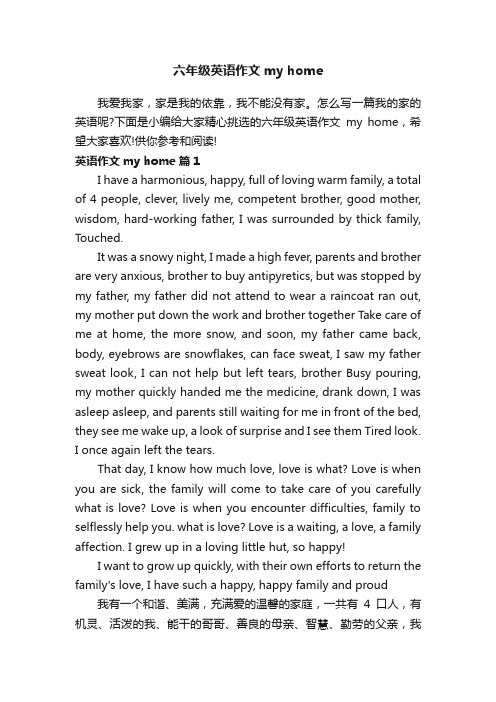 六年级英语作文 my home

我爱我家，家是我的依靠，我不能没有家。怎么写一篇我的家的英语呢?下面是小编给大家精心挑选的六年级英语作文 my home，希望大家喜欢!供你参考和阅读!

英语作文 my home 篇 1

I have a harmonious, happy, full of loving warm family, a total of 4 people, clever, lively me, competent brother, good mother, wisdom, hard-working father, I was surrounded by thick family, Touched.

It was a snowy night, I made a high fever, parents and brother are very anxious, brother to buy antipyretics, but was stopped by my father, my father did not attend to wear a raincoat ran out, my mother put down the work and brother together Take care of me at home, the more snow, and soon, my father came back, body, eyebrows are snowflakes, can face sweat, I saw my father sweat look, I can not help but left tears, brother Busy pouring, my mother quickly handed me the medicine, drank down, I was asleep asleep, and parents still waiting for me in front of the bed, they see me wake up, a look of surprise and I see them Tired look. I once again left the tears.

That day, I know how much love, love is what? Love is when you are sick, the family will come to take care of you carefully what is love? Love is when you encounter difficulties, family to selflessly help you. what is love? Love is a waiting, a love, a family affection. I grew up in a loving little hut, so happy!

I want to grow up quickly, with their own efforts to return the family's love, I have such a happy, happy family and proud

我有一个和谐、美满，充满爱的温馨的家庭，一共有 4 口人，有机灵、活泼的我、能干的哥哥、善良的母亲、智慧、勤劳的父亲，我